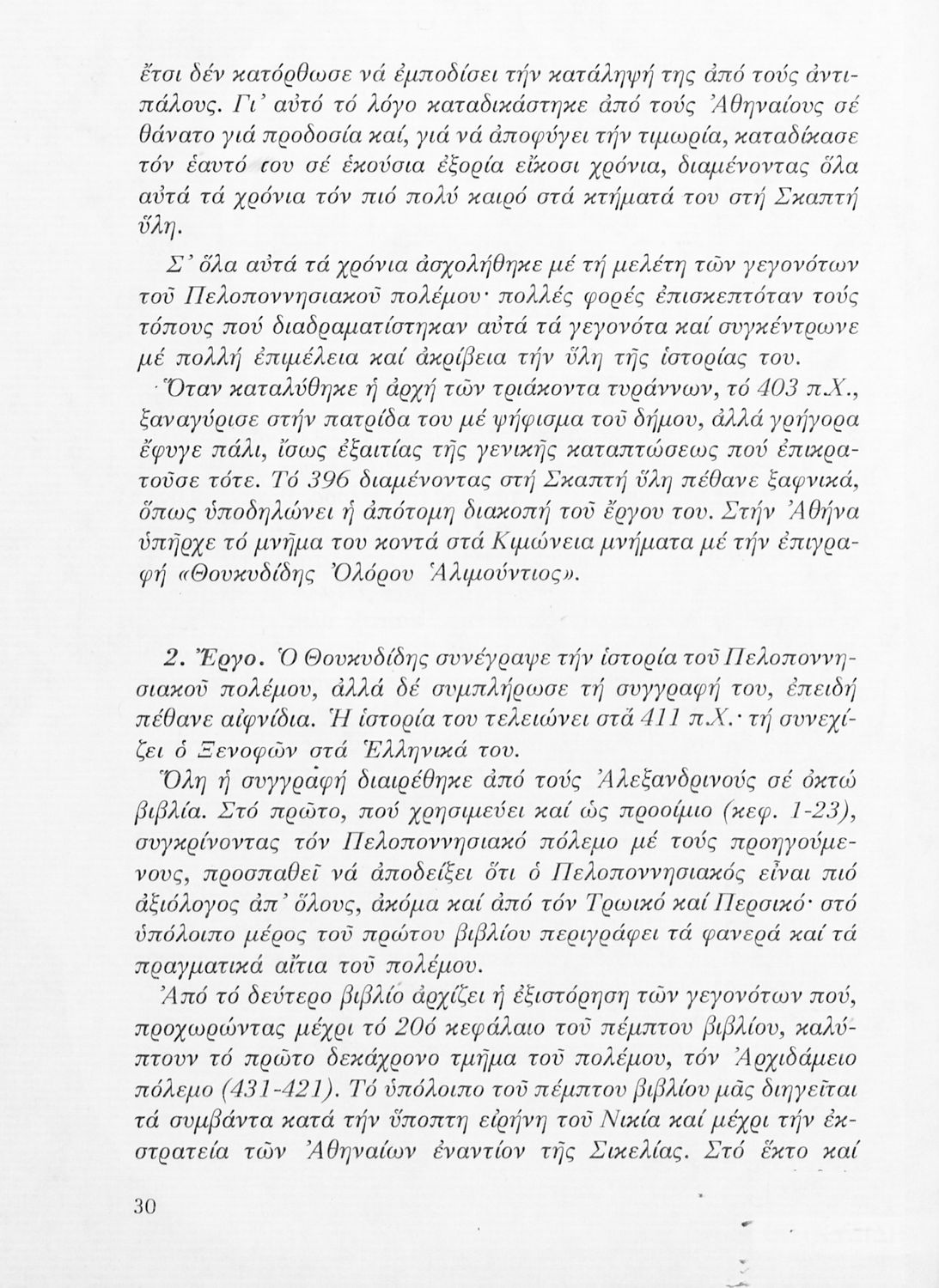 ἔτσι δέν κατόρθωσε νά ἐμποδίσει τήν κατάληψή της ἀπό τούς ἀντιπάλους. Γι' αὐτό τό λόγο καταδικάστηκε ἀπό τούς Ἀθηναίους σέ θάνατο γιά προδοσία καί, γιά νά ἀποφύγει τήν τιμωρία, καταδίκασε τόν ἑαυτό του σέ ἑκούσια ἐξορία εἴκοσι χρόνια, διαμένοντας ὅλα αὐτά τά χρόνια τόν πιό πολύ καιρό στά κτήματά του στή Σκαπτή ὕλη.

Σ' ὅλα αὐτά τά χρόνια ἀσχολήθηκε μέ τή μελέτη τῶν γεγονότων τοῦ Πελοποννησιακοῦ πολέμου· πολλές φορές ἐπισκεπτόταν τούς τόπους πού διαδραματίστηκαν αὐτά τά γεγονότα καί συγκέντρωνε μέ πολλή ἐπιμέλεια καί ἀκρίβεια τήν ὕλη τῆς ἱστορίας του.

Ὅταν καταλύθηκε ἡ ἀρχή τῶν τριάκοντα τυράννων, τό 403 π.Χ., ξαναγύρισε στήν πατρίδα του μέ ψήφισμα τοῦ δήμου, ἀλλά γρήγορα ἔφυγε πάλι, ἴσως ἐξαιτίας τῆς γενικῆς καταπτώσεως πού ἐπικρατοῦσε τότε. Τό 396 διαμένοντας στή Σκαπτή ὕλη πέθανε ξαφνικά, ὅπως ὑποδηλώνει ἡ ἀπότομη διακοπή τοῦ ἔργου του. Στήν Ἀθήνα ὑπῆρχε τό μνῆμα του κοντά στά Κιμώνεια μνήματα μέ τήν ἐπιγραφή «Θουκυδίδης Ὀλόρου Ἁλιμούντιος».

2. Ἔργο. Ὁ Θουκυδίδης συνέγραψε τήν ἱστορία τοῦ Πελοποννησιακοῦ πολέμου, ἀλλά δέ συμπλήρωσε τή συγγραφή του, ἐπειδή πέθανε αἰφνίδια. Ἡ ἱστορία του τελειώνει στά 411 π.Χ.· τή συνεχίζει ὁ Ξενοφῶν στά Ἑλληνικά του.

Ὅλη ἡ συγγραφή διαιρέθηκε ἀπό τούς Ἀλεξανδρινούς σέ ὀκτώ βιβλία. Στό πρῶτο, πού χρησιμεύει καί ὡς προοίμιο (κεφ. 1-23), συγκρίνοντας τόν Πελοποννησιακό πόλεμο μέ τούς προηγούμενους, προσπαθεῖ νά ἀποδείξει ὅτι ὁ Πελοποννησιακός εἶναι πιό ἀξιόλογος ἀπ' ὅλους, ἀκόμα καί ἀπό τόν Τρωικό καί Περσικό· στό ὑπόλοιπο μέρος τοῦ πρώτου βιβλίου περιγράφει τά φανερά καί τά πραγματικά αἴτια τοῦ πολέμου.

Ἀπό τό δεύτερο βιβλίο ἀρχίζει ἡ ἐξιστόρηση τῶν γεγονότων πού, προχωρώντας μέχρι τό 20ό κεφάλαιο τοῦ πέμπτου βιβλίου, καλύπτουν τό πρῶτο δεκάχρονο τμῆμα τοῦ πολέμου, τόν Ἀρχιδάμειο πόλεμο (431-421). Τό ὑπόλοιπο τοῦ πέμπτου βιβλίου μᾶς διηγεῖται τά συμβάντα κατά τήν ὕποπτη εἰρήνη τοῦ Νικία καί μέχρι τήν ἐκστρατεία τῶν Ἀθηναίων ἐναντίον τῆς Σικελίας. Στό ἕκτο καί

30